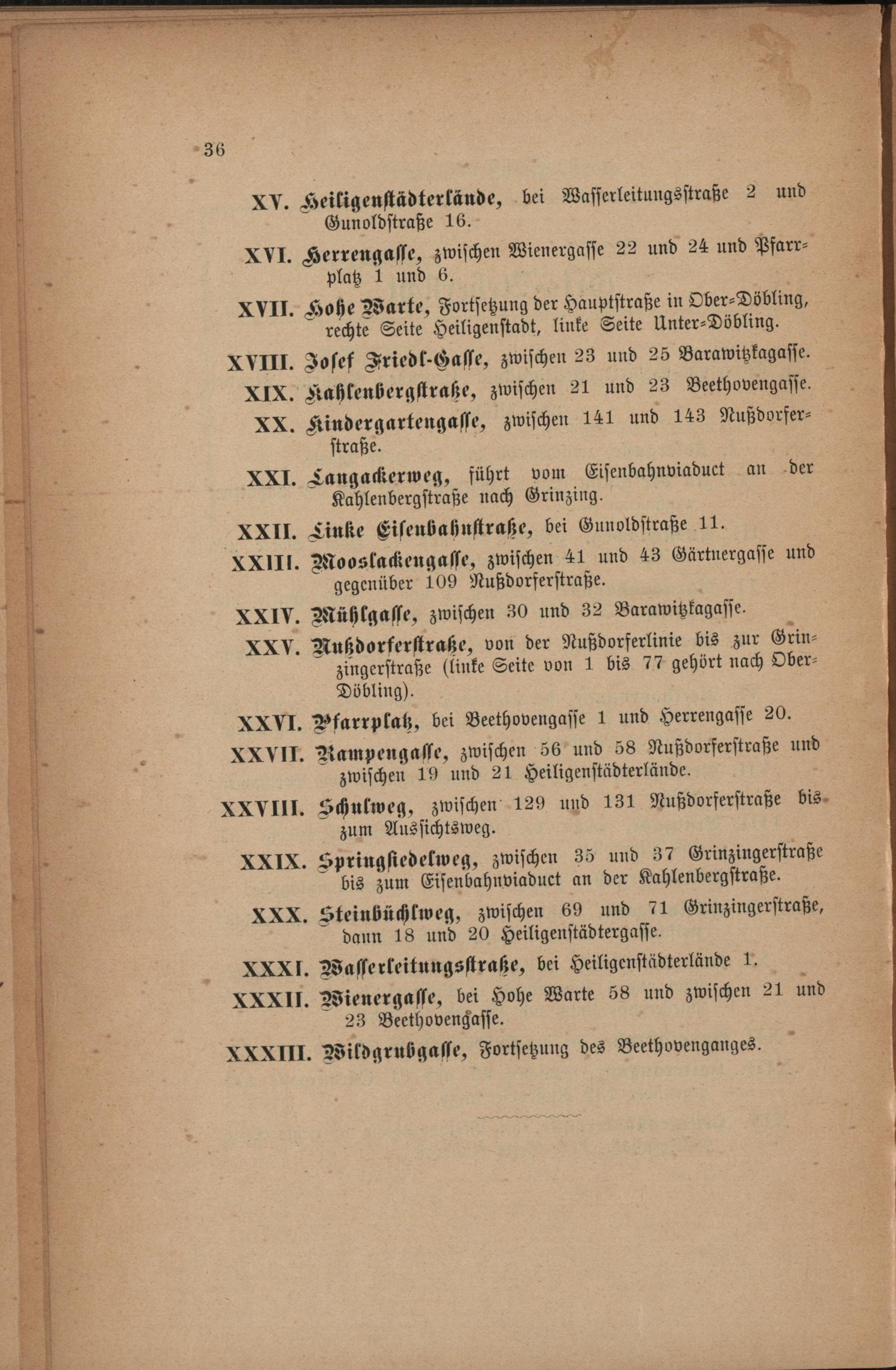 36

XV. Heiligenstädterlände, bei Wasserleitungsstraße 2 und Gunoldstraße 16.

XVI. Herrengasse, zwischen Wienergasse 22 und 24 und Pfarrplatz 1 und 6.

XVII. Hohe Warte, Fortsetzung der Hauptstraße in Ober-Döbling, rechte Seite Heiligenstadt, linke Seite Unter-Döbling.

XVIII. Josef Friedl-Gasse, zwischen 23 und 25 Barawitzkagasse.

XIX. Kahlenbergstraße, zwischen 21 und 23 Beethovengasse.

XX. Kindergartengasse, zwischen 141 und 143 Nußdorferstraße.

XXI. Langackerweg, führt vom Eisenbahnviaduct an der Kahlenbergstraße nach Grinzing.

XXII. Linke Eisenbahnstraße, bei Gunoldstraße 11.

XXIII. Mooslackengasse, zwischen 41 und 43 Gärtnergasse und gegenüber 109 Nußdorferstraße.

XXIV. Mühlgasse, zwischen 30 und 32 Barawitzkagasse.

XXV. Nußdorferstraße, von der Nußdorferlinie bis zur Grinzingerstraße (linke Seite von 1 bis 77 gehört nach Ober-Döbling).

XXVI. Pfarrplatz, bei Beethovengasse 1 und Herrengasse 20.

XXVII. Rampengasse, zwischen 56 und 58 Nußdorferstraße und zwischen 19 und 21 Heiligenstädterlände.

XXVIII. Schulweg, zwischen 129 und 131 Nußdorferstraße bis zum Aussichtsweg.

XXIX. Springsiedelweg, zwischen 35 und 37 Grinzingerstraße bis zum Eisenbahnviaduct an der Kahlenbergstraße.

XXX. Steinbüchlweg, zwischen 69 und 71 Grinzingerstraße, dann 18 und 20 Heiligenstädtergasse.

XXXI. Wasserleitungsstraße, bei Heiligenstädterlände 1.

XXXII. Wienergasse, bei Hohe Warte 58 und zwischen 21 und 23 Beethovengasse.

XXXIII. Wildgrubgasse, Fortsetzung des Beethovenganges.